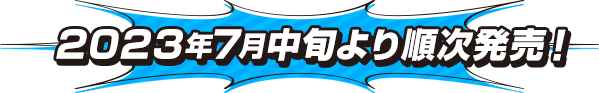 2023年7月中旬より順次発売！